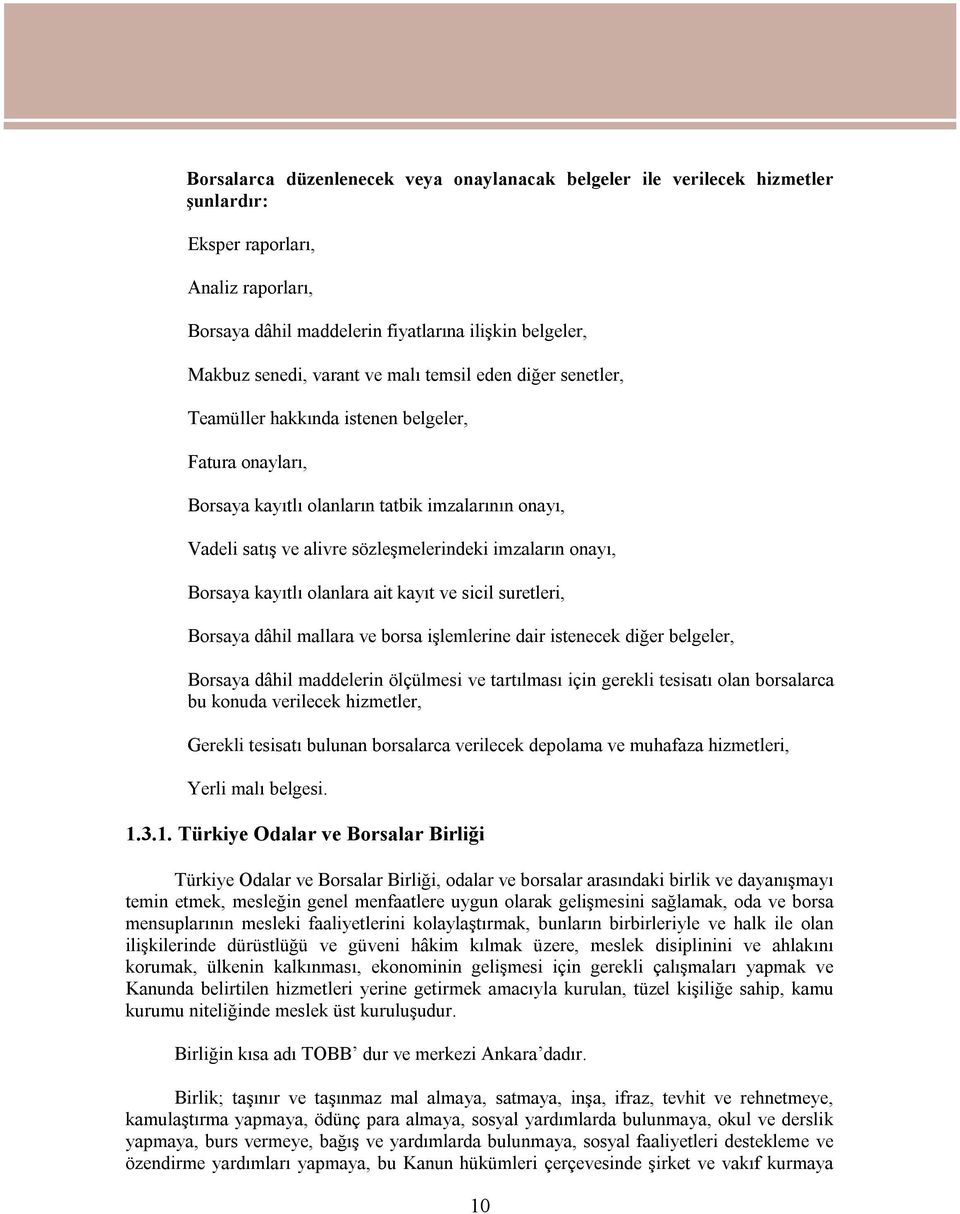 Borsalarca düzenlenecek veya onaylanacak belgeler ile verilecek hizmetler şunlardır:

Eksper raporları,

Analiz raporları,

Borsaya dâhil maddelerin fiyatlarına ilişkin belgeler,

Makbuz senedi, varant ve malı temsil eden diğer senetler,

Teamüller hakkında istenen belgeler,

Fatura onayları,

Borsaya kayıtlı olanların tatbik imzalarının onayı,

Vadeli satış ve alivre sözleşmelerindeki imzaların onayı,

Borsaya kayıtlı olanlara ait kayıt ve sicil suretleri,

Borsaya dâhil mallara ve borsa işlemlerine dair istenecek diğer belgeler,

Borsaya dâhil maddelerin ölçülmesi ve tartılması için gerekli tesisatı olan borsalarca bu konuda verilecek hizmetler,

Gerekli tesisatı bulunan borsalarca verilecek depolama ve muhafaza hizmetleri,

Yerli malı belgesi.

1.3.1. Türkiye Odalar ve Borsalar Birliği

Türkiye Odalar ve Borsalar Birliği, odalar ve borsalar arasındaki birlik ve dayanışmayı temin etmek, mesleğin genel menfaatlere uygun olarak gelişmesini sağlamak, oda ve borsa mensuplarının mesleki faaliyetlerini kolaylaştırmak, bunların birbirleriyle ve halk ile olan ilişkilerinde dürüstlüğü ve güveni hâkim kılmak üzere, meslek disiplinini ve ahlakını korumak, ülkenin kalkınması, ekonominin gelişmesi için gerekli çalışmaları yapmak ve Kanunda belirtilen hizmetleri yerine getirmek amacıyla kurulan, tüzel kişiliğe sahip, kamu kurumu niteliğinde meslek üst kuruluşudur.

Birliğin kısa adı TOBB' dur ve merkezi Ankara'dadır.

Birlik; taşınır ve taşınmaz mal almaya, satmaya, inşa, ifraz, tevhit ve rehnetmeye, kamulaştırma yapmaya, ödünç para almaya, sosyal yardımlarda bulunmaya, okul ve derslik yapmaya, burs vermeye, bağış ve yardımlarda bulunmaya, sosyal faaliyetleri destekleme ve özendirme yardımları yapmaya, bu Kanun hükümleri çerçevesinde şirket ve vakıf kurmaya

10